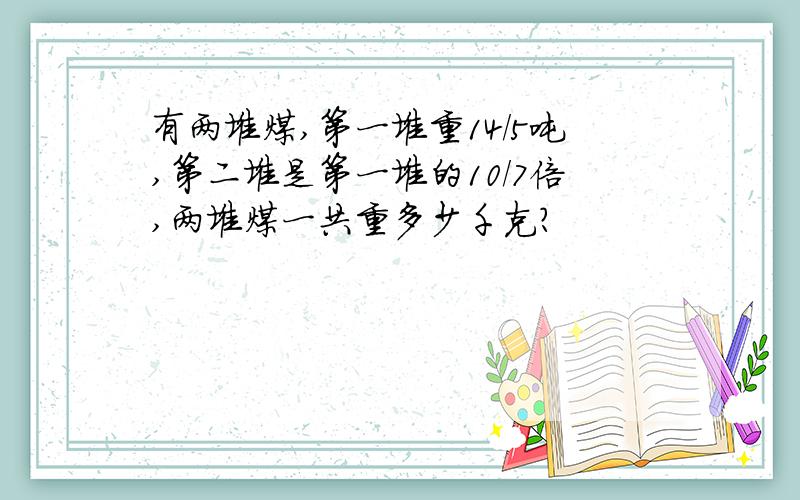 有两堆煤,第一堆重14/5吨,第二堆是第一堆的10/7倍,两堆煤一共重多少千克?